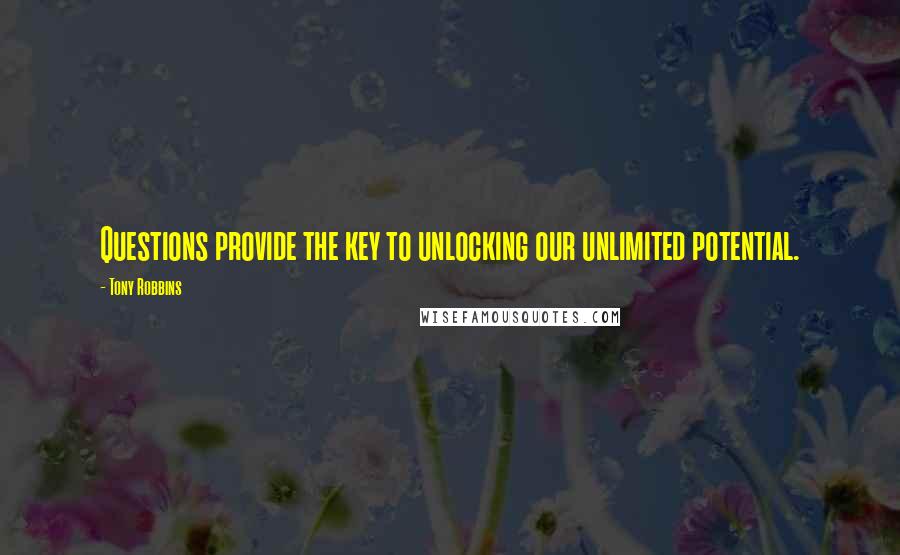 Questions provide the key to unlocking our unlimited potential.

- Tony Robbins

WISEFAMOUSQUOTES.COM